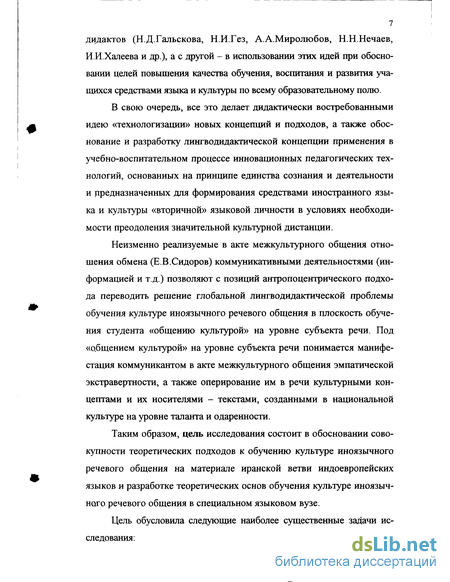 7

дидактов (Н.Д.Гальскова, Н.И.Гез, А.А.Миролюбов, Н.Н.Нечаев, И.И.Халеева и др.), а с другой – в использовании этих идей при обосновании целей повышения качества обучения, воспитания и развития учащихся средствами языка и культуры по всему образовательному полю.

В свою очередь, все это делает дидактически востребованными идею «технологизации» новых концепций и подходов, а также обоснование и разработку лингводидактической концепции применения в учебно-воспитательном процессе инновационных педагогических технологий, основанных на принципе единства сознания и деятельности и предназначенных для формирования средствами иностранного языка и культуры «вторичной» языковой личности в условиях необходимости преодоления значительной культурной дистанции.

Неизменно реализуемые в акте межкультурного общения отношения обмена (Е.В.Сидоров) коммуникативными деятельностями (информацией и т.д.) позволяют с позиций антропоцентрического подхода переводить решение глобальной лингводидактической проблемы обучения культуре иноязычного речевого общения в плоскость обучения студента «общению культурой» на уровне субъекта речи. Под «общением культурой» на уровне субъекта речи понимается манифестация коммуникантом в акте межкультурного общения эмпатической экстравертности, а также оперирование им в речи культурными концептами и их носителями – текстами, созданными в национальной культуре на уровне таланта и одаренности.

Таким образом, цель исследования состоит в обосновании совокупности теоретических подходов к обучению культуре иноязычного речевого общения на материале иранской ветви индоевропейских языков и разработке теоретических основ обучения культуре иноязычного речевого общения в специальном языковом вузе.

Цель обусловила следующие наиболее существенные задачи исследования:

dsLib.net
библиотека диссертаций